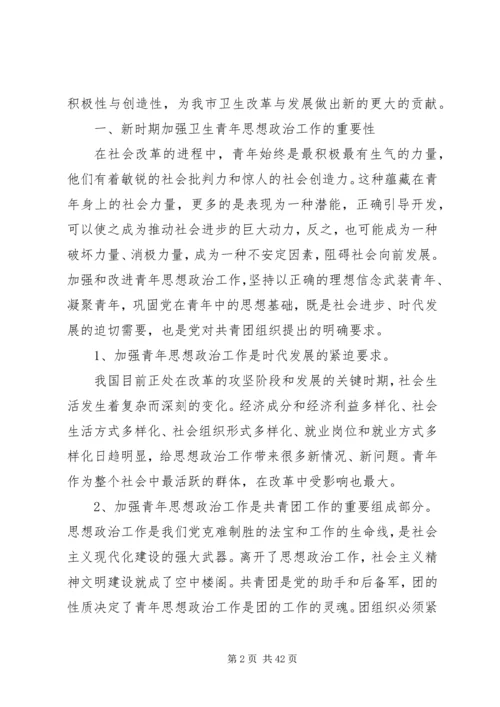 积极性与创造性，为我市卫生改革与发展做出新的更大的贡献。

一、新时期加强卫生青年思想政治工作的重要性

在社会改革的进程中，青年始终是最积极最有生气的力量，他们有着敏锐的社会批判力和惊人的社会创造力。这种蕴藏在青年身上的社会力量，更多的是表现为一种潜能，正确引导开发，可以使之成为推动社会进步的巨大动力，反之，也可能成为一种破坏力量、消极力量，成为一种不安定因素，阻碍社会向前发展。加强和改进青年思想政治工作，坚持以正确的理想信念武装青年、凝聚青年，巩固党在青年中的思想基础，既是社会进步、时代发展的迫切需要，也是党对共青团组织提出的明确要求。

1、加强青年思想政治工作是时代发展的紧迫要求。

我国目前正处在改革的攻坚阶段和发展的关键时期，社会生活发生着复杂而深刻的变化。经济成分和经济利益多样化、社会生活方式多样化、社会组织形式多样化、就业岗位和就业方式多样化日趋明显，给思想政治工作带来很多新情况、新问题。青年作为整个社会中最活跃的群体，在改革中受影响也最大。

2、加强青年思想政治工作是共青团工作的重要组成部分。思想政治工作是我们党克难制胜的法宝和工作的生命线，是社会主义现代化建设的强大武器。离开了思想政治工作，社会主义精神文明建设就成了空中楼阁。共青团是党的助手和后备军，团的性质决定了青年思想政治工作是团的工作的灵魂。团组织必须紧

第 2 页 共 42 页